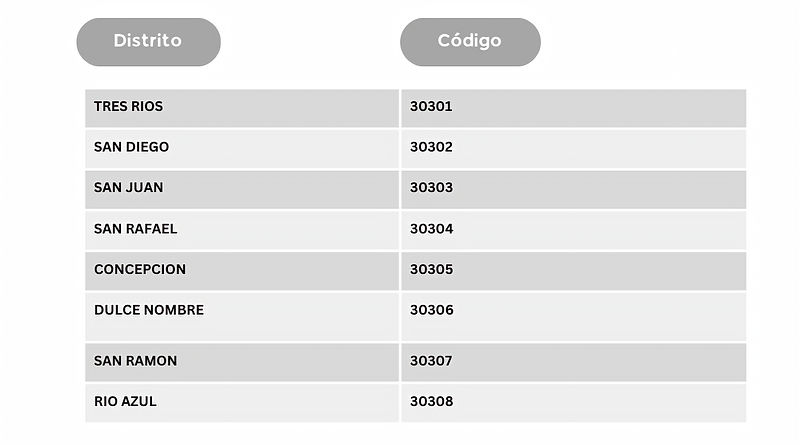 | Distrito | Código |
|---|---|
| TRES RIOS | 30301 |
| SAN DIEGO | 30302 |
| SAN JUAN | 30303 |
| SAN RAFAEL | 30304 |
| CONCEPCION | 30305 |
| DULCE NOMBRE | 30306 |
| SAN RAMON | 30307 |
| RIO AZUL | 30308 |